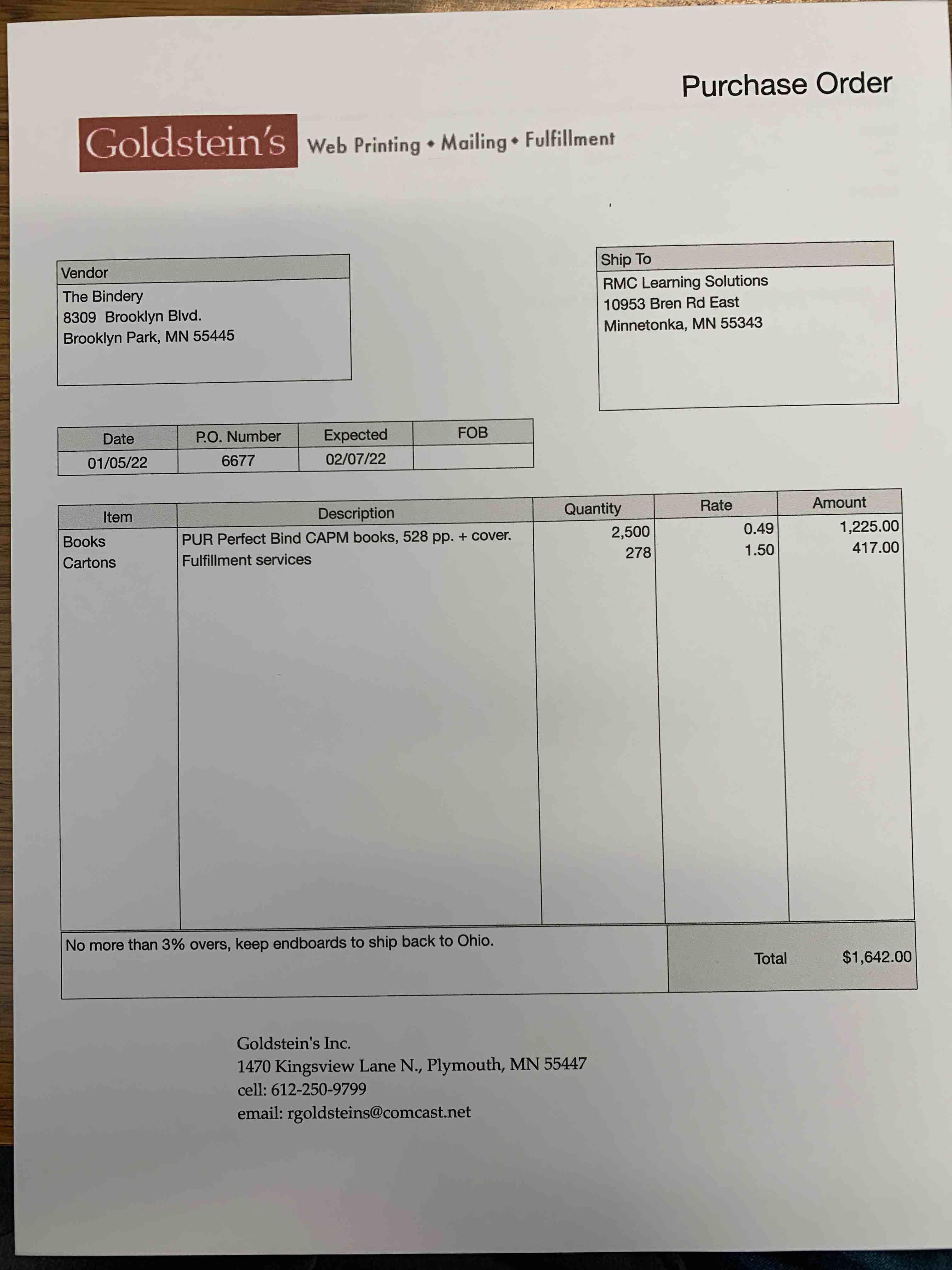 Purchase Order

Goldstein's Web Printing • Mailing • Fulfillment

Vendor
The Bindery
8309 Brooklyn Blvd.
Brooklyn Park, MN 55445

Ship To
RMC Learning Solutions
10953 Bren Rd East
Minnetonka, MN 55343

| Date | P.O. Number | Expected | FOB |
|---|---|---|---|
| 01/05/22 | 6677 | 02/07/22 | |

| Item | Description | Quantity | Rate | Amount |
|---|---|---|---|---|
| Books | PUR Perfect Bind CAPM books, 528 pp. + cover. | 2,500 | 0.49 | 1,225.00 |
| Cartons | Fulfillment services | 278 | 1.50 | 417.00 |

No more than 3% overs, keep endboards to ship back to Ohio.

Total $1,642.00

Goldstein's Inc.
1470 Kingsview Lane N., Plymouth, MN 55447
cell: 612-250-9799
email: rgoldsteins@comcast.net